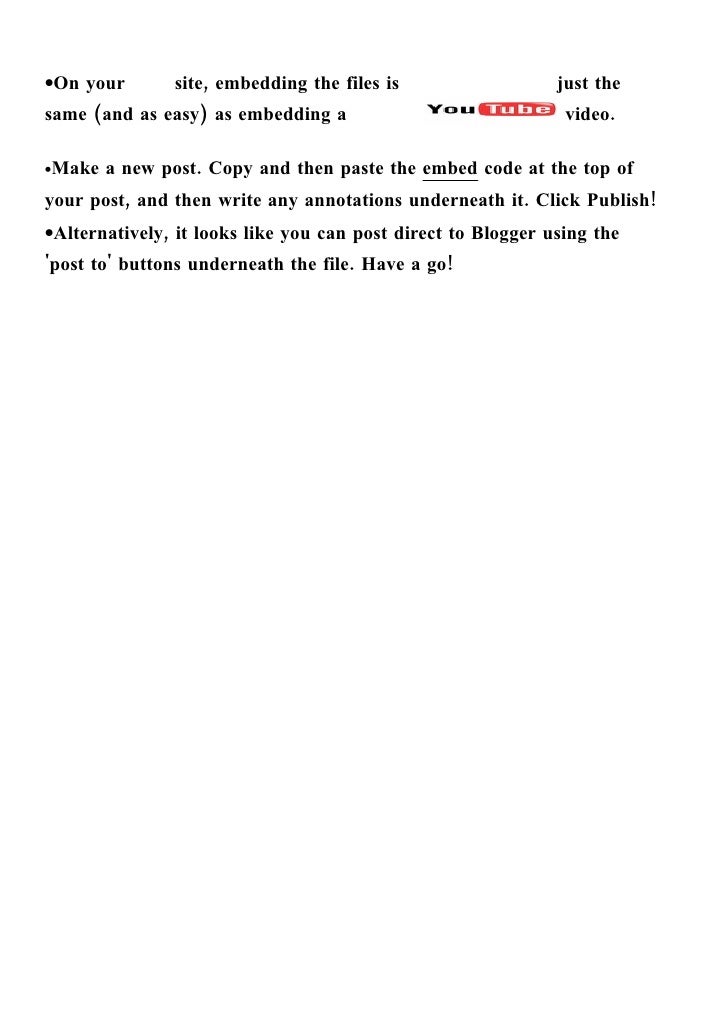 •On your site, embedding the files is just the same (and as easy) as embedding a YouTube video.

•Make a new post. Copy and then paste the embed code at the top of your post, and then write any annotations underneath it. Click Publish!

•Alternatively, it looks like you can post direct to Blogger using the 'post to' buttons underneath the file. Have a go!